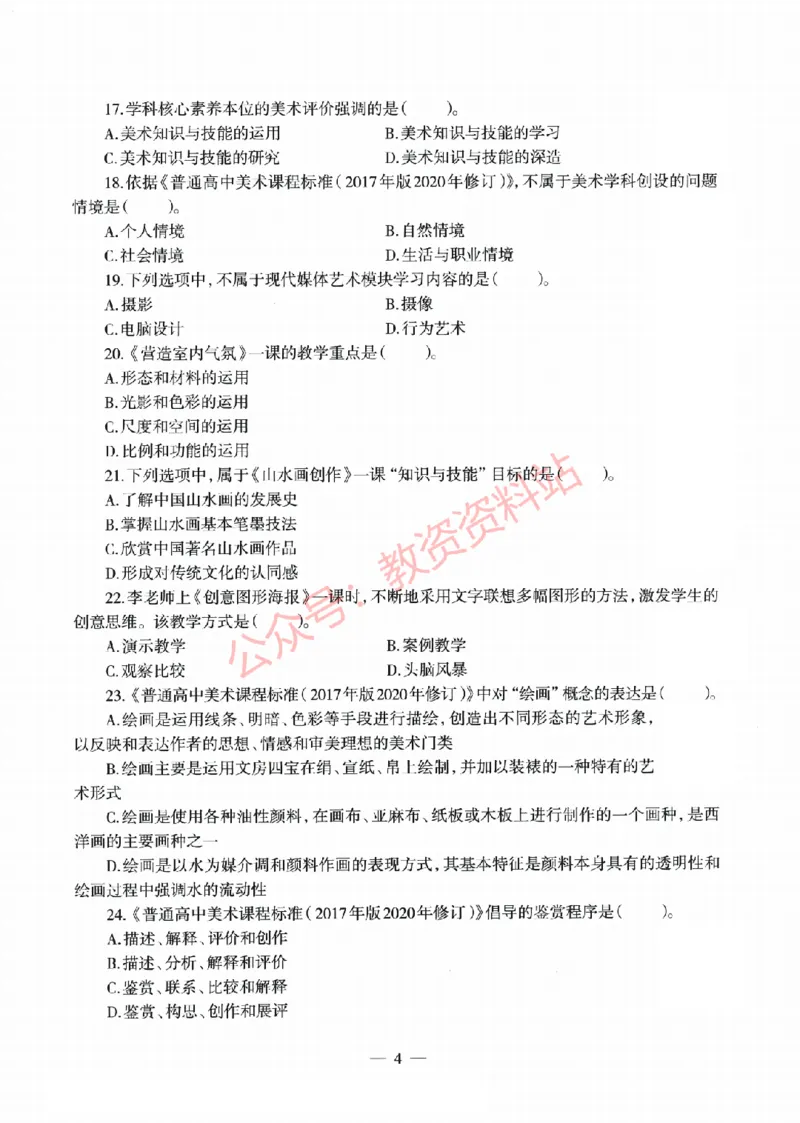 17.学科核心素养本位的美术评价强调的是(　　)。

A.美术知识与技能的运用　　B.美术知识与技能的学习

C.美术知识与技能的研究　　D.美术知识与技能的深造

18.依据《普通高中美术课程标准(2017年版2020年修订)》,不属于美术学科创设的问题情境是(　　)。

A.个人情境　　B.自然情境

C.社会情境　　D.生活与职业情境

19.下列选项中,不属于现代媒体艺术模块学习内容的是(　　)。

A.摄影　　B.摄像

C.电脑设计　　D.行为艺术

20.《营造室内气氛》一课的教学重点是(　　)。

A.形态和材料的运用

B.光影和色彩的运用

C.尺度和空间的运用

D.比例和功能的运用

21.下列选项中,属于《山水画创作》一课"知识与技能"目标的是(　　)。

A.了解中国山水画的发展史

B.掌握山水画基本笔墨技法

C.欣赏中国著名山水画作品

D.形成对传统文化的认同感

22.李老师上《创意图形海报》一课时,不断地采用文字联想多幅图形的方法,激发学生的创意思维。该教学方式是(　　)。

A.演示教学　　B.案例教学

C.观察比较　　D.头脑风暴

23.《普通高中美术课程标准(2017年版2020年修订)》中对"绘画"概念的表达是(　　)。

A.绘画是运用线条、明暗、色彩等手段进行描绘,创造出不同形态的艺术形象,以反映和表达作者的思想、情感和审美理想的美术门类

B.绘画主要是运用文房四宝在绢、宣纸、帛上绘制,并加以装裱的一种特有的艺术形式

C.绘画是使用各种油性颜料,在画布、亚麻布、纸板或木板上进行制作的一个画种,是西洋画的主要画种之一

D.绘画是以水为媒介调和颜料作画的表现方式,其基本特征是颜料本身具有的透明性和绘画过程中强调水的流动性

24.《普通高中美术课程标准(2017年版2020年修订)》倡导的鉴赏程序是(　　)。

A.描述、解释、评价和创作

B.描述、分析、解释和评价

C.鉴赏、联系、比较和解释

D.鉴赏、构思、创作和展评

公众号:教资资料站

— 4 —